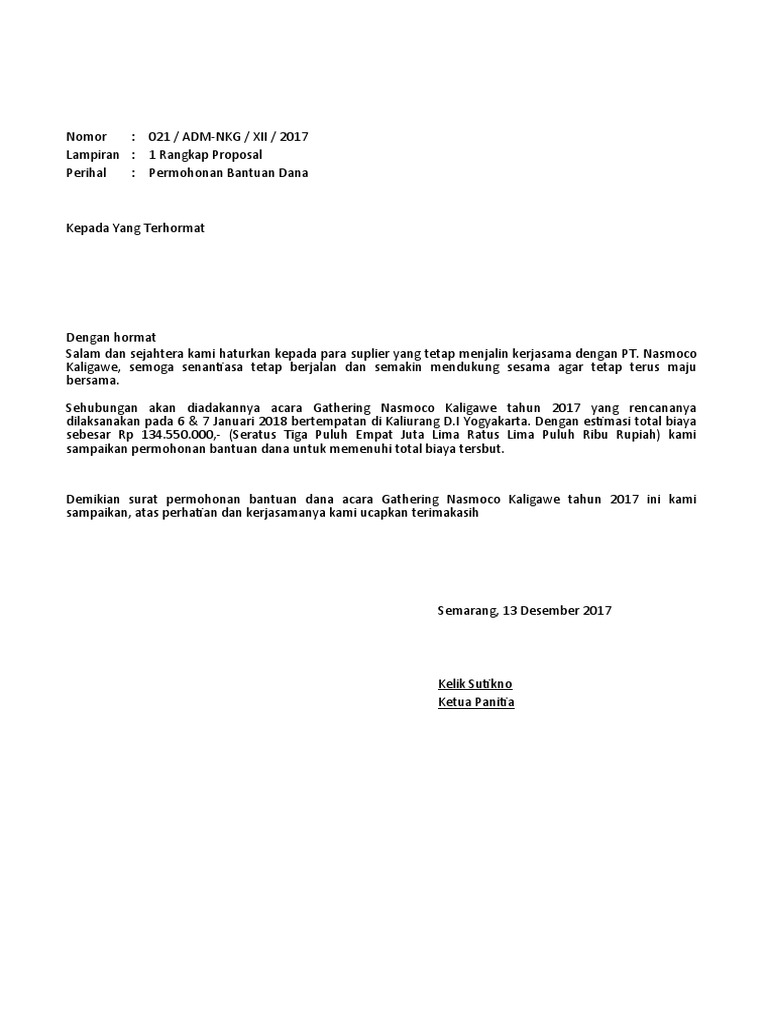 Nomor : 021 / ADM-NKG / XII / 2017
Lampiran : 1 Rangkap Proposal
Perihal : Permohonan Bantuan Dana

Kepada Yang Terhormat

Dengan hormat
Salam dan sejahtera kami haturkan kepada para suplier yang tetap menjalin kerjasama dengan PT. Nasmoco Kaligawe, semoga senantiasa tetap berjalan dan semakin mendukung sesama agar tetap terus maju bersama.

Sehubungan akan diadakannya acara Gathering Nasmoco Kaligawe tahun 2017 yang rencananya dilaksanakan pada 6 & 7 Januari 2018 bertempatan di Kaliurang D.I Yogyakarta. Dengan estimasi total biaya sebesar Rp 134.550.000,- (Seratus Tiga Puluh Empat Juta Lima Ratus Lima Puluh Ribu Rupiah) kami sampaikan permohonan bantuan dana untuk memenuhi total biaya tersbut.

Demikian surat permohonan bantuan dana acara Gathering Nasmoco Kaligawe tahun 2017 ini kami sampaikan, atas perhatian dan kerjasamanya kami ucapkan terimakasih

Semarang, 13 Desember 2017

Kelik Sutikno
Ketua Panitia